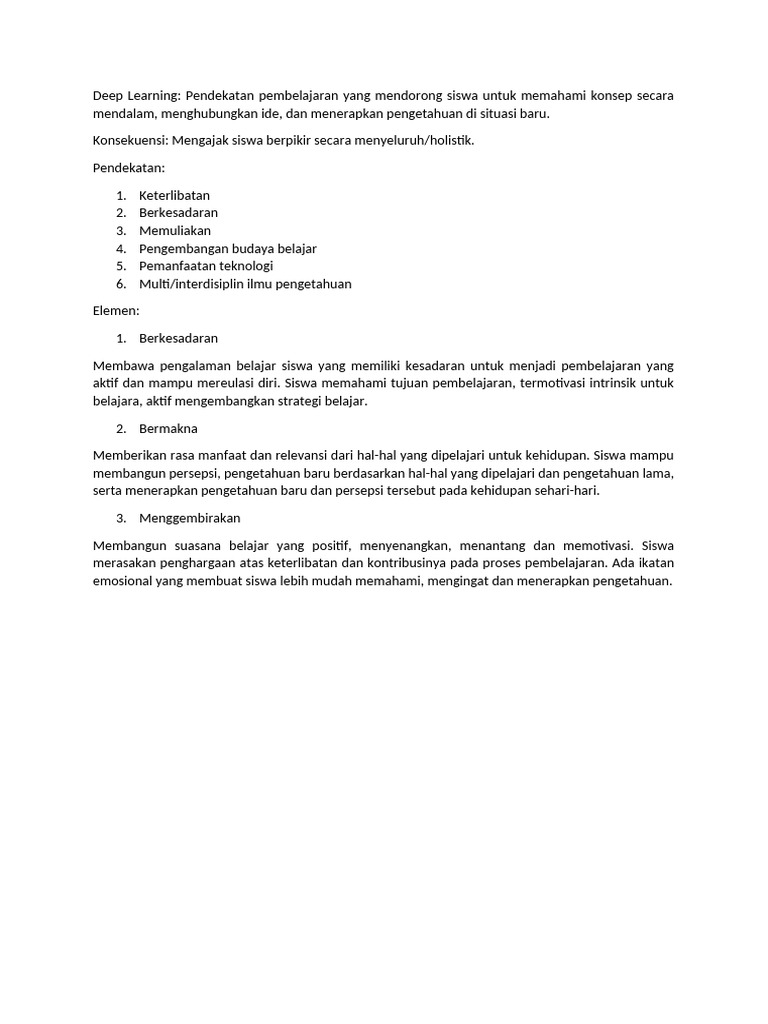 Deep Learning: Pendekatan pembelajaran yang mendorong siswa untuk memahami konsep secara mendalam, menghubungkan ide, dan menerapkan pengetahuan di situasi baru.

Konsekuensi: Mengajak siswa berpikir secara menyeluruh/holistik.

Pendekatan:

1. Keterlibatan
2. Berkesadaran
3. Memuliakan
4. Pengembangan budaya belajar
5. Pemanfaatan teknologi
6. Multi/interdisiplin ilmu pengetahuan

Elemen:

1. Berkesadaran

Membawa pengalaman belajar siswa yang memiliki kesadaran untuk menjadi pembelajaran yang aktif dan mampu mereulasi diri. Siswa memahami tujuan pembelajaran, termotivasi intrinsik untuk belajara, aktif mengembangkan strategi belajar.

2. Bermakna

Memberikan rasa manfaat dan relevansi dari hal-hal yang dipelajari untuk kehidupan. Siswa mampu membangun persepsi, pengetahuan baru berdasarkan hal-hal yang dipelajari dan pengetahuan lama, serta menerapkan pengetahuan baru dan persepsi tersebut pada kehidupan sehari-hari.

3. Menggembirakan

Membangun suasana belajar yang positif, menyenangkan, menantang dan memotivasi. Siswa merasakan penghargaan atas keterlibatan dan kontribusinya pada proses pembelajaran. Ada ikatan emosional yang membuat siswa lebih mudah memahami, mengingat dan menerapkan pengetahuan.